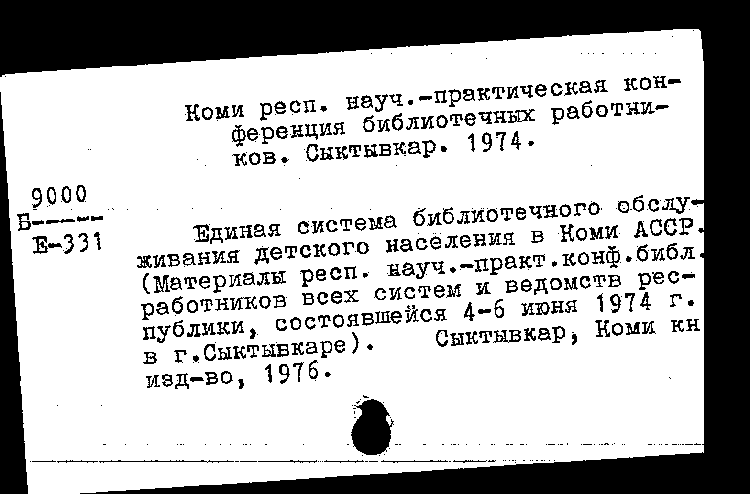 Коми респ. науч.-практическая конференция библиотечных работников. Сыктывкар. 1974.

9000
Б-----
Е-331

Единая система библиотечного обслуживания детского населения в Коми АССР. (Материалы респ. науч.-практ.конф.библ. работников всех систем и ведомств республики, состоявшейся 4-6 июня 1974 г. в г.Сыктывкаре). Сыктывкар, Коми кн изд-во, 1976.